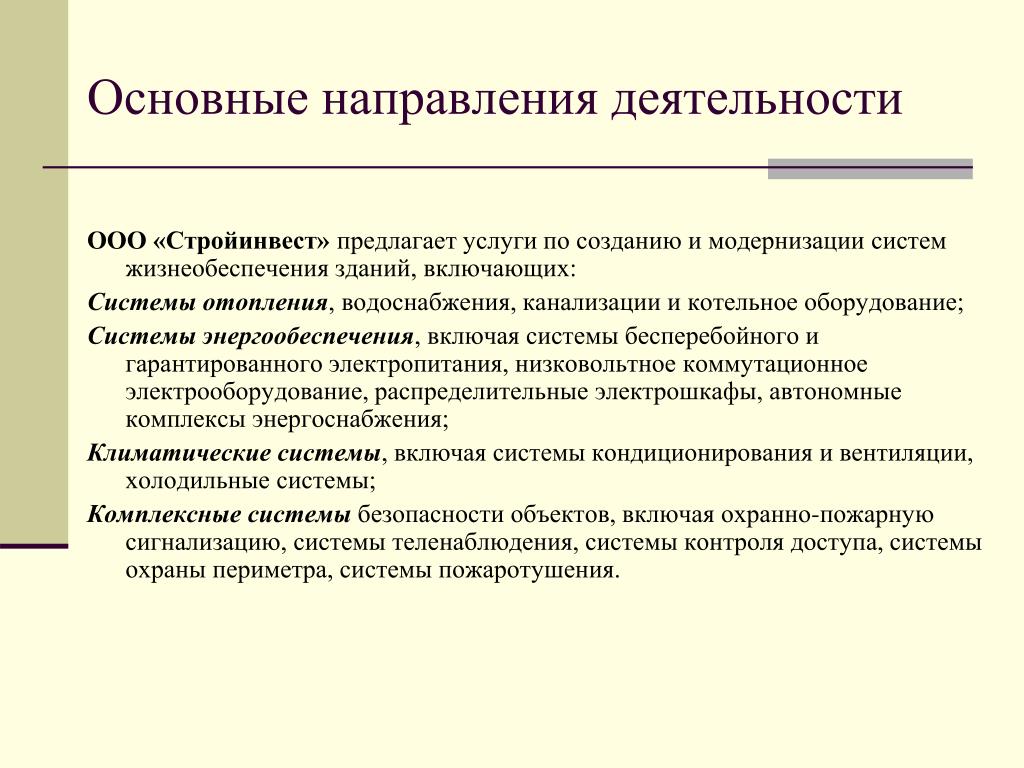 Основные направления деятельности

ООО «Стройинвест» предлагает услуги по созданию и модернизации систем жизнеобеспечения зданий, включающих:

Системы отопления, водоснабжения, канализации и котельное оборудование;

Системы энергообеспечения, включая системы бесперебойного и гарантированного электропитания, низковольтное коммутационное электрооборудование, распределительные электрошкафы, автономные комплексы энергоснабжения;

Климатические системы, включая системы кондиционирования и вентиляции, холодильные системы;

Комплексные системы безопасности объектов, включая охранно-пожарную сигнализацию, системы теленаблюдения, системы контроля доступа, системы охраны периметра, системы пожаротушения.